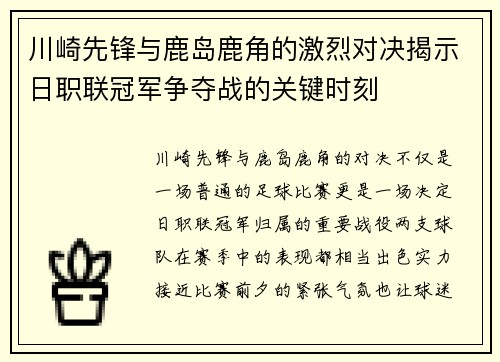 川崎先锋与鹿岛鹿角的激烈对决揭示日职联冠军争夺战的关键时刻

川崎先锋与鹿岛鹿角的对决不仅是一场普通的足球比赛更是一场决定日职联冠军归属的重要战役两支球队在赛季中的表现都相当出色实力接近比赛前夕的紧张气氛也让球迷